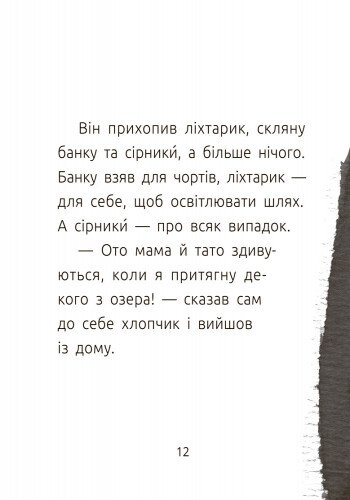 Він прихопив ліхтарик, скляну банку та сірники́, а більше нічого. Банку взяв для чортів, ліхтарик — для себе, щоб освітлювати шлях. А сірники́ — про всяк випадок.

— Ото мама й тато здивуються, коли я притягну декого з озера! — сказав сам до себе хлопчик і вийшов із дому.

12